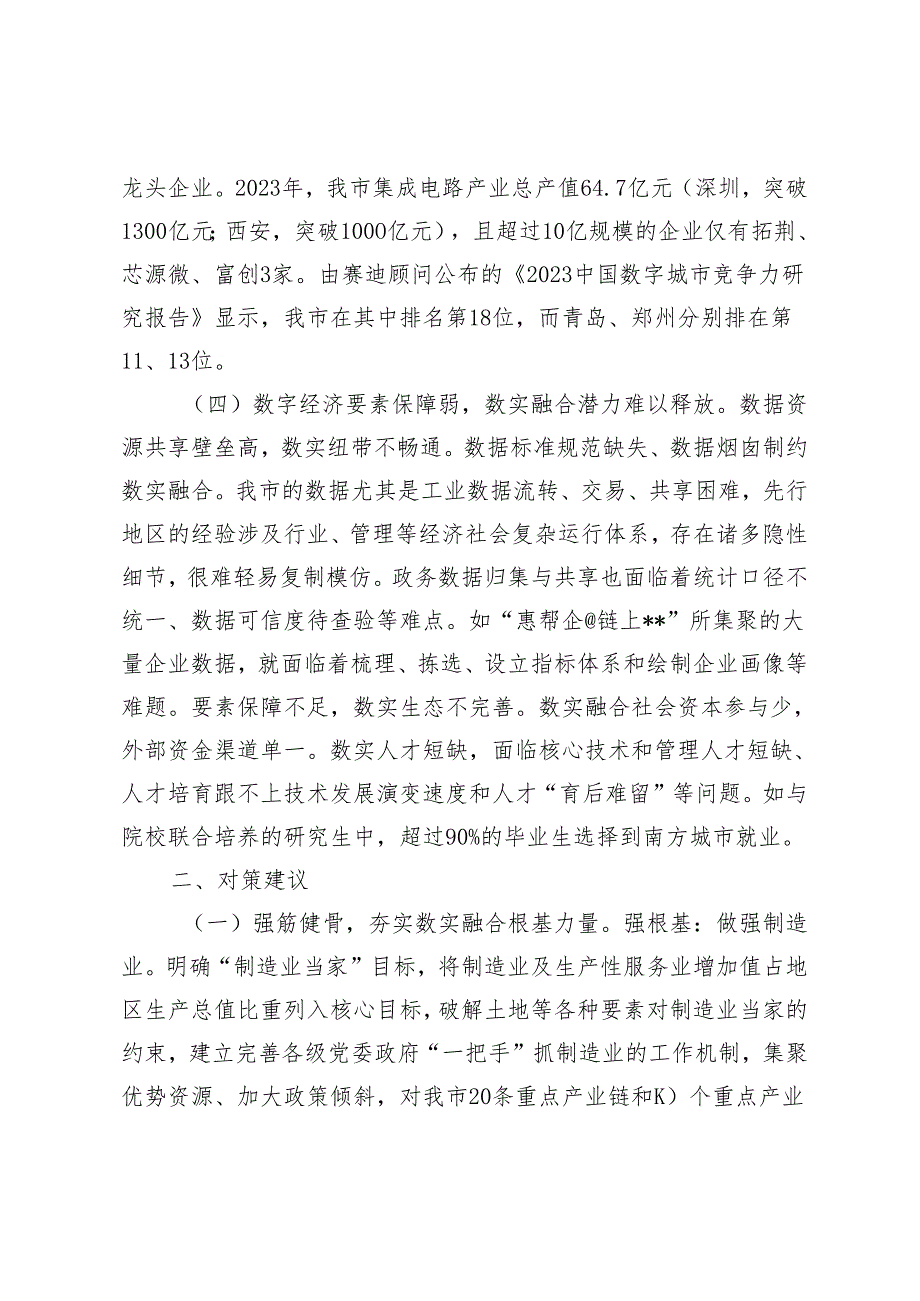 龙头企业。2023年，我市集成电路产业总产值64.7亿元（深圳，突破1300亿元；西安，突破1000亿元），且超过10亿规模的企业仅有拓荆、芯源微、富创3家。由赛迪顾问公布的《2023中国数字城市竞争力研究报告》显示，我市在其中排名第18位，而青岛、郑州分别排在第11、13位。

（四）数字经济要素保障弱，数实融合潜力难以释放。数据资源共享壁垒高，数实纽带不畅通。数据标准规范缺失、数据烟囱制约数实融合。我市的数据尤其是工业数据流转、交易、共享困难，先行地区的经验涉及行业、管理等经济社会复杂运行体系，存在诸多隐性细节，很难轻易复制模仿。政务数据归集与共享也面临着统计口径不统一、数据可信度待查验等难点。如“惠帮企@链上**”所集聚的大量企业数据，就面临着梳理、拣选、设立指标体系和绘制企业画像等难题。要素保障不足，数实生态不完善。数实融合社会资本参与少，外部资金渠道单一。数实人才短缺，面临核心技术和管理人才短缺、人才培育跟不上技术发展演变速度和人才“育后难留”等问题。如与院校联合培养的研究生中，超过90%的毕业生选择到南方城市就业。

二、对策建议

（一）强筋健骨，夯实数实融合根基力量。强根基：做强制造业。明确“制造业当家”目标，将制造业及生产性服务业增加值占地区生产总值比重列入核心目标，破解土地等各种要素对制造业当家的约束，建立完善各级党委政府“一把手”抓制造业的工作机制，集聚优势资源、加大政策倾斜，对我市20条重点产业链和K）个重点产业